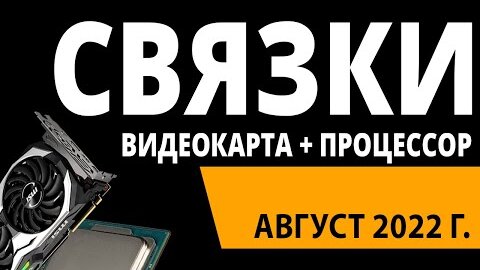 СВЯЗКИ
ВИДЕОКАРТА + ПРОЦЕССОР
АВГУСТ 2022 Г.
msi